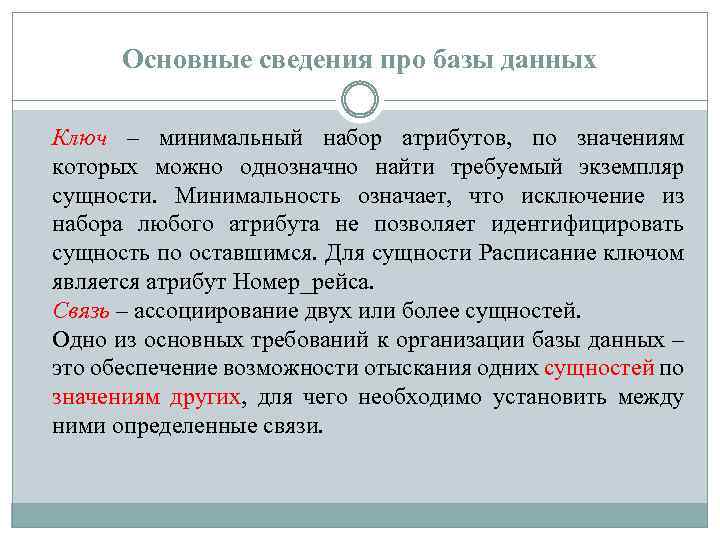 Основные сведения про базы данных

Ключ – минимальный набор атрибутов, по значениям которых можно однозначно найти требуемый экземпляр сущности. Минимальность означает, что исключение из набора любого атрибута не позволяет идентифицировать сущность по оставшимся. Для сущности Расписание ключом является атрибут Номер_рейса.

Связь – ассоциирование двух или более сущностей.

Одно из основных требований к организации базы данных – это обеспечение возможности отыскания одних сущностей по значениям других, для чего необходимо установить между ними определенные связи.